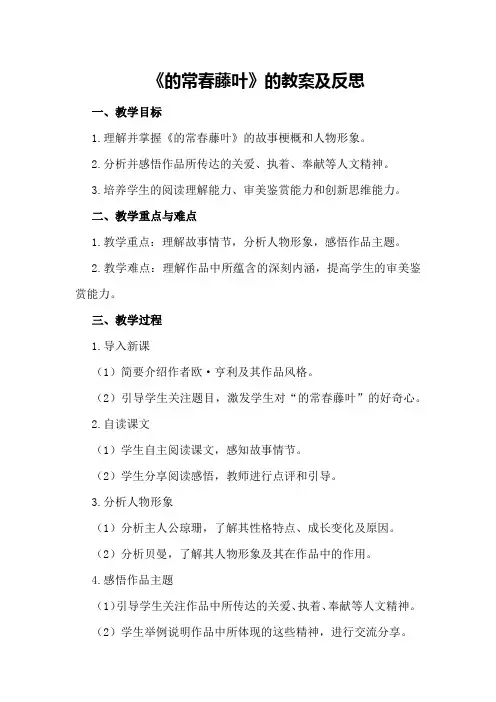 《的常春藤叶》的教案及反思

一、教学目标

1.理解并掌握《的常春藤叶》的故事梗概和人物形象。

2.分析并感悟作品所传达的关爱、执着、奉献等人文精神。

3.培养学生的阅读理解能力、审美鉴赏能力和创新思维能力。

二、教学重点与难点

1.教学重点：理解故事情节，分析人物形象，感悟作品主题。

2.教学难点：理解作品中所蕴含的深刻内涵，提高学生的审美鉴赏能力。

三、教学过程

1.导入新课

（1）简要介绍作者欧·亨利及其作品风格。

（2）引导学生关注题目，激发学生对“的常春藤叶”的好奇心。

2.自读课文

（1）学生自主阅读课文，感知故事情节。

（2）学生分享阅读感悟，教师进行点评和引导。

3.分析人物形象

（1）分析主人公琼珊，了解其性格特点、成长变化及原因。

（2）分析贝曼，了解其人物形象及其在作品中的作用。

4.感悟作品主题

（1）引导学生关注作品中所传达的关爱、执着、奉献等人文精神。

（2）学生举例说明作品中所体现的这些精神，进行交流分享。